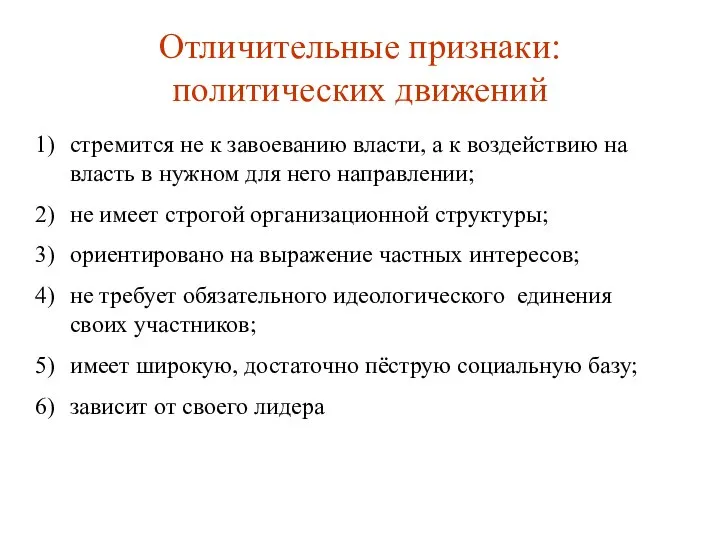 Отличительные признаки: политических движений

1) стремится не к завоеванию власти, а к воздействию на власть в нужном для него направлении;

2) не имеет строгой организационной структуры;

3) ориентировано на выражение частных интересов;

4) не требует обязательного идеологического единения своих участников;

5) имеет широкую, достаточно пёструю социальную базу;

6) зависит от своего лидера